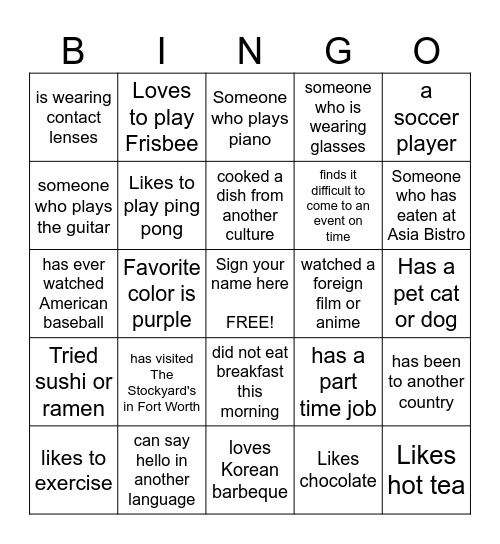 | B | I | N | G | O |
|---|---|---|---|---|
| is wearing contact lenses | Loves to play Frisbee | Someone who plays piano | someone who is wearing glasses | a soccer player |
| someone who plays the guitar | Likes to play ping pong | cooked a dish from another culture | finds it difficult to come to an event on time | Someone who has eaten at Asia Bistro |
| has ever watched American baseball | Favorite color is purple | Sign your name here FREE! | watched a foreign film or anime | Has a pet cat or dog |
| Tried sushi or ramen | has visited The Stockyard's in Fort Worth | did not eat breakfast this morning | has a part time job | has been to another country |
| likes to exercise | can say hello in another language | loves Korean barbeque | Likes chocolate | Likes hot tea |